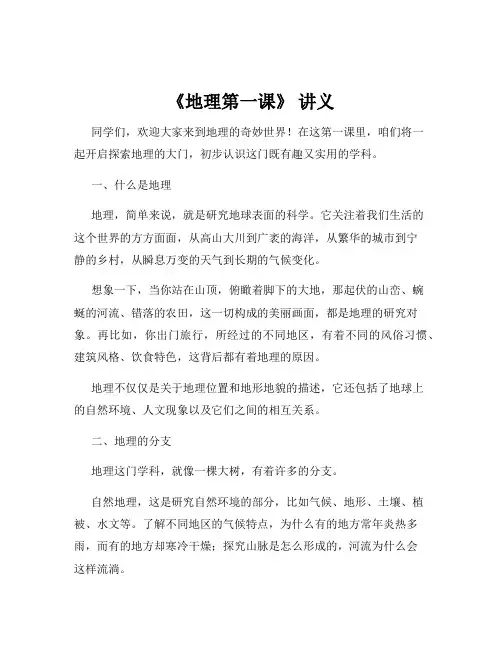 《地理第一课》 讲义

同学们，欢迎大家来到地理的奇妙世界！在这第一课里，咱们将一起开启探索地理的大门，初步认识这门既有趣又实用的学科。

一、什么是地理

地理，简单来说，就是研究地球表面的科学。它关注着我们生活的这个世界的方方面面，从高山大川到广袤的海洋，从繁华的城市到宁静的乡村，从瞬息万变的天气到长期的气候变化。

想象一下，当你站在山顶，俯瞰着脚下的大地，那起伏的山峦、蜿蜒的河流、错落的农田，这一切构成的美丽画面，都是地理的研究对象。再比如，你出门旅行，所经过的不同地区，有着不同的风俗习惯、建筑风格、饮食特色，这背后都有着地理的原因。

地理不仅仅是关于地理位置和地形地貌的描述，它还包括了地球上的自然环境、人文现象以及它们之间的相互关系。

二、地理的分支

地理这门学科，就像一棵大树，有着许多的分支。

自然地理，这是研究自然环境的部分，比如气候、地形、土壤、植被、水文等。了解不同地区的气候特点，为什么有的地方常年炎热多雨，而有的地方却寒冷干燥；探究山脉是怎么形成的，河流为什么会这样流淌。